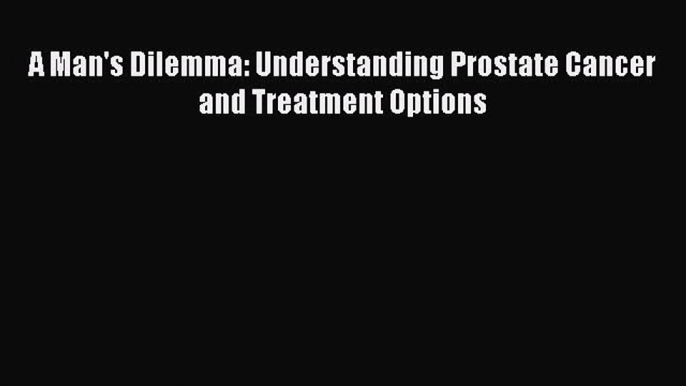 A Man's Dilemma: Understanding Prostate Cancer and Treatment Options